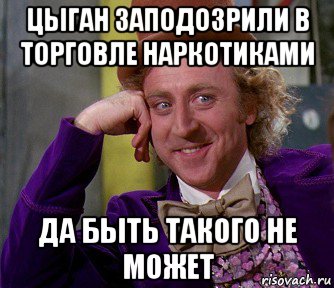 ЦЫГАН ЗАПОДОЗРИЛИ В ТОРГОВЛЕ НАРКОТИКАМИ

ДА БЫТЬ ТАКОГО НЕ МОЖЕТ

risovach.ru